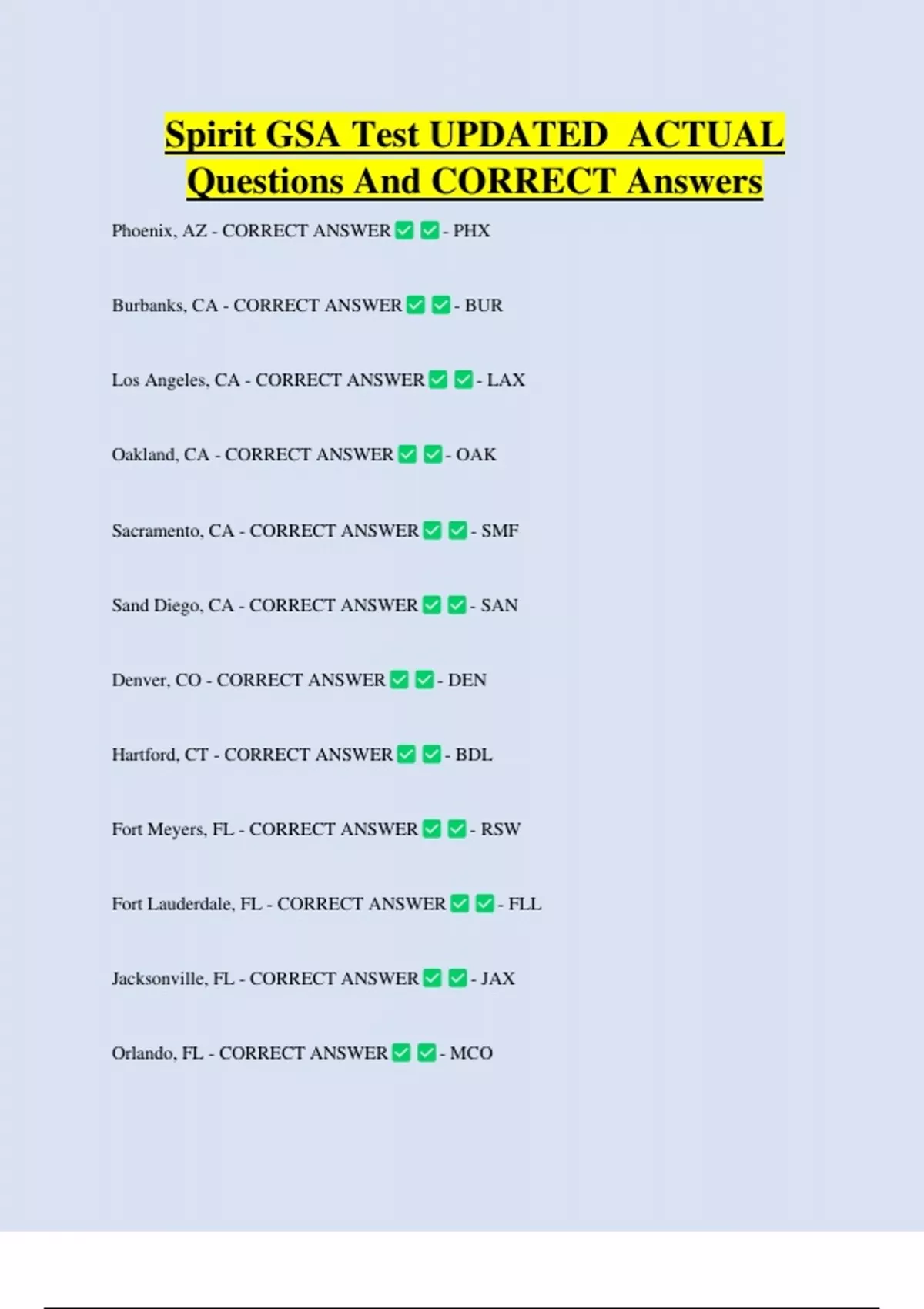 Spirit GSA Test UPDATED ACTUAL Questions And CORRECT Answers

Phoenix, AZ - CORRECT ANSWER ☑ ☑ - PHX

Burbanks, CA - CORRECT ANSWER ☑ ☑ - BUR

Los Angeles, CA - CORRECT ANSWER ☑ ☑ - LAX

Oakland, CA - CORRECT ANSWER ☑ ☑ - OAK

Sacramento, CA - CORRECT ANSWER ☑ ☑ - SMF

Sand Diego, CA - CORRECT ANSWER ☑ ☑ - SAN

Denver, CO - CORRECT ANSWER ☑ ☑ - DEN

Hartford, CT - CORRECT ANSWER ☑ ☑ - BDL

Fort Meyers, FL - CORRECT ANSWER ☑ ☑ - RSW

Fort Lauderdale, FL - CORRECT ANSWER ☑ ☑ - FLL

Jacksonville, FL - CORRECT ANSWER ☑ ☑ - JAX

Orlando, FL - CORRECT ANSWER ☑ ☑ - MCO